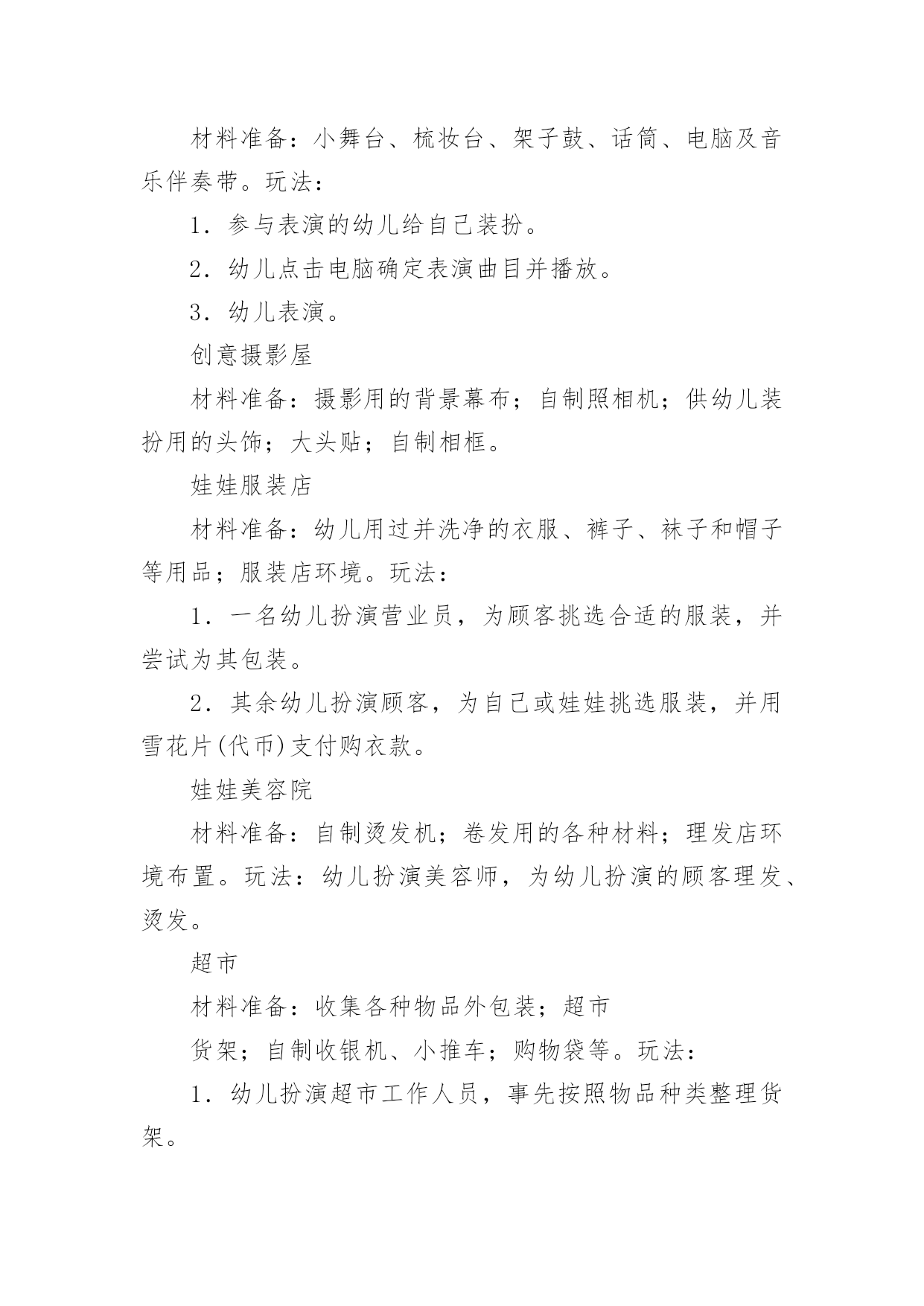 材料准备：小舞台、梳妆台、架子鼓、话筒、电脑及音乐伴奏带。玩法：

1．参与表演的幼儿给自己装扮。

2．幼儿点击电脑确定表演曲目并播放。

3．幼儿表演。

创意摄影屋

材料准备：摄影用的背景幕布；自制照相机；供幼儿装扮用的头饰；大头贴；自制相框。

娃娃服装店

材料准备：幼儿用过并洗净的衣服、裤子、袜子和帽子等用品；服装店环境。玩法：

1．一名幼儿扮演营业员，为顾客挑选合适的服装，并尝试为其包装。

2．其余幼儿扮演顾客，为自己或娃娃挑选服装，并用雪花片(代币)支付购衣款。

娃娃美容院

材料准备：自制烫发机；卷发用的各种材料；理发店环境布置。玩法：幼儿扮演美容师，为幼儿扮演的顾客理发、烫发。

超市

材料准备：收集各种物品外包装；超市

货架；自制收银机、小推车；购物袋等。玩法：

1．幼儿扮演超市工作人员，事先按照物品种类整理货架。